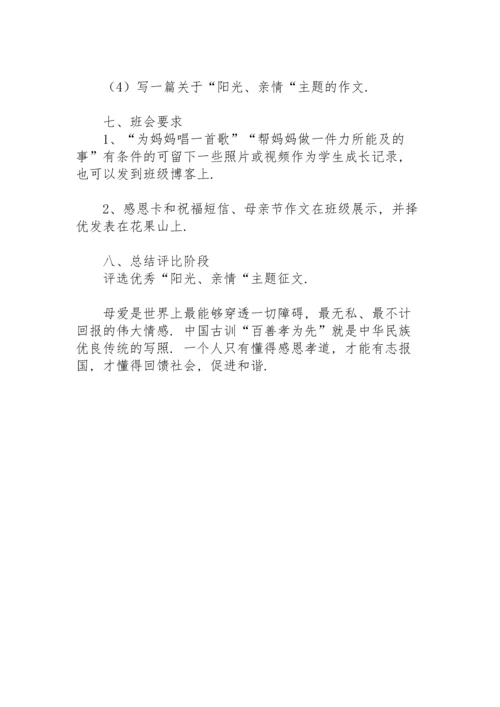 （4）写一篇关于“阳光、亲情“主题的作文.

七、班会要求

1、“为妈妈唱一首歌”“帮妈妈做一件力所能及的事”有条件的可留下一些照片或视频作为学生成长记录，也可以发到班级博客上.

2、感恩卡和祝福短信、母亲节作文在班级展示，并择优发表在花果山上.

八、总结评比阶段

评选优秀“阳光、亲情“主题征文.

母爱是世界上最能够穿透一切障碍，最无私、最不计回报的伟大情感. 中国古训“百善孝为先”就是中华民族优良传统的写照. 一个人只有懂得感恩孝道，才能有志报国，才懂得回馈社会，促进和谐.